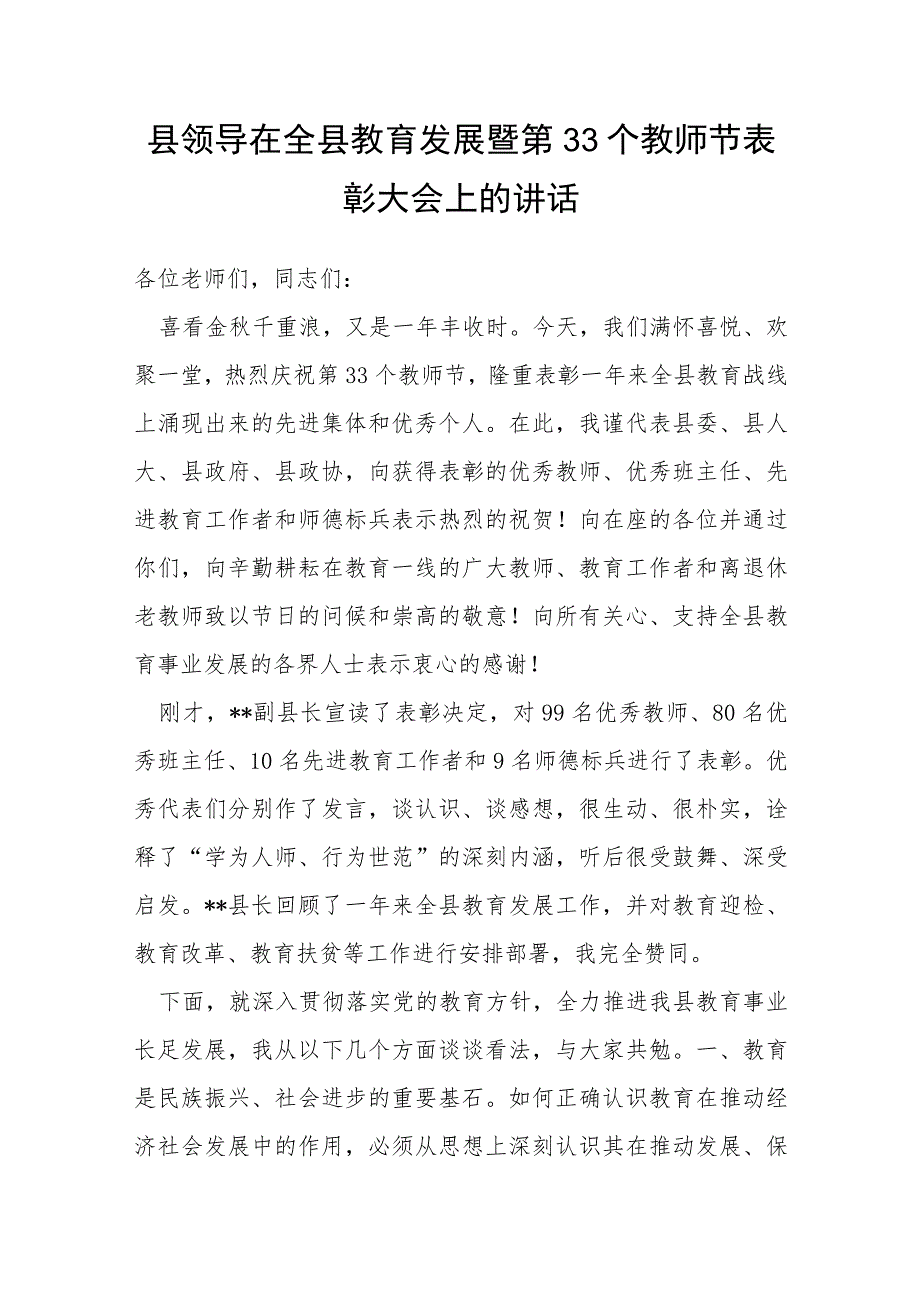 县领导在全县教育发展暨第33个教师节表彰大会上的讲话

各位老师们，同志们：

喜看金秋千重浪，又是一年丰收时。今天，我们满怀喜悦、欢聚一堂，热烈庆祝第33个教师节，隆重表彰一年来全县教育战线上涌现出来的先进集体和优秀个人。在此，我谨代表县委、县人大、县政府、县政协，向获得表彰的优秀教师、优秀班主任、先进教育工作者和师德标兵表示热烈的祝贺！向在座的各位并通过你们，向辛勤耕耘在教育一线的广大教师、教育工作者和离退休老教师致以节日的问候和崇高的敬意！向所有关心、支持全县教育事业发展的各界人士表示衷心的感谢！

刚才，**副县长宣读了表彰决定，对99名优秀教师、80名优秀班主任、10名先进教育工作者和9名师德标兵进行了表彰。优秀代表们分别作了发言，谈认识、谈感想，很生动、很朴实，诠释了“学为人师、行为世范”的深刻内涵，听后很受鼓舞、深受启发。**县长回顾了一年来全县教育发展工作，并对教育迎检、教育改革、教育扶贫等工作进行安排部署，我完全赞同。

下面，就深入贯彻落实党的教育方针，全力推进我县教育事业长足发展，我从以下几个方面谈谈看法，与大家共勉。一、教育是民族振兴、社会进步的重要基石。如何正确认识教育在推动经济社会发展中的作用，必须从思想上深刻认识其在推动发展、保